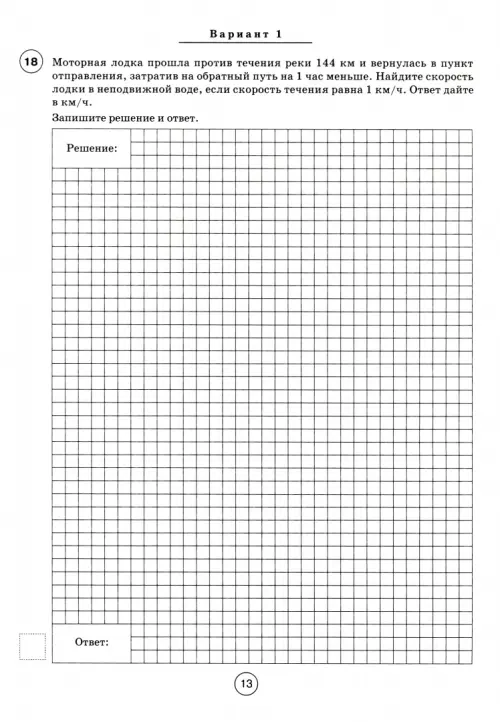 Вариант 1

18 Моторная лодка прошла против течения реки 144 км и вернулась в пункт отправления, затратив на обратный путь на 1 час меньше. Найдите скорость лодки в неподвижной воде, если скорость течения равна 1 км/ч. Ответ дайте в км/ч.

Запишите решение и ответ.

Решение:

Ответ:

13